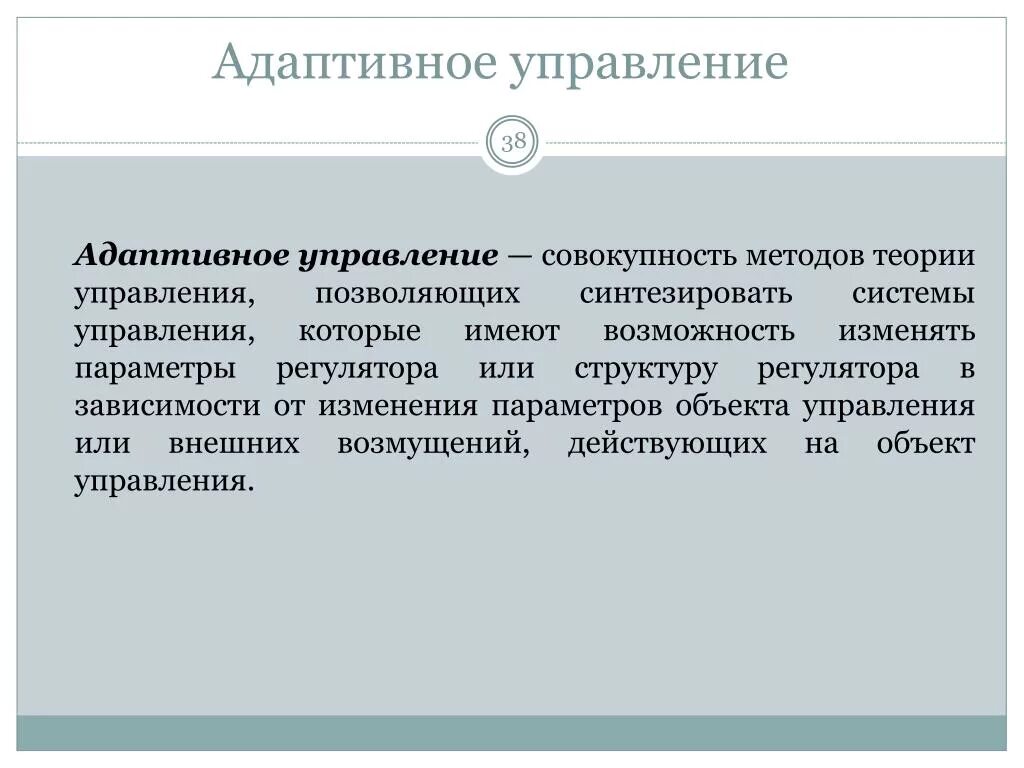 Адаптивное управление

38

Адаптивное управление — совокупность методов теории управления, позволяющих синтезировать системы управления, которые имеют возможность изменять параметры регулятора или структуру регулятора в зависимости от изменения параметров объекта управления или внешних возмущений, действующих на объект управления.